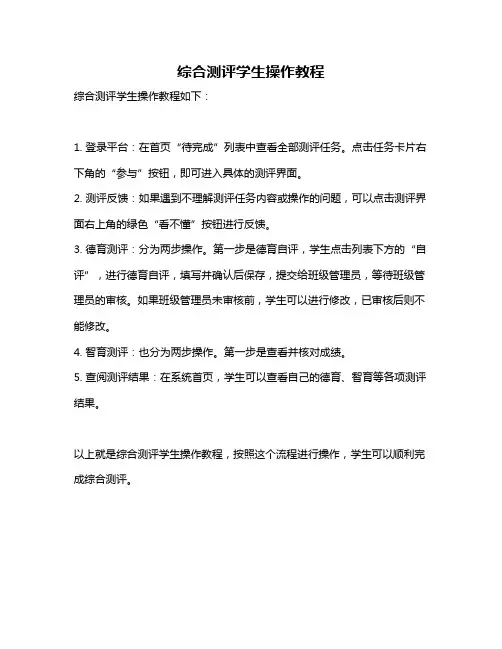 综合测评学生操作教程

综合测评学生操作教程如下：

1. 登录平台：在首页“待完成”列表中查看全部测评任务。点击任务卡片右下角的“参与”按钮，即可进入具体的测评界面。

2. 测评反馈：如果遇到不理解测评任务内容或操作的问题，可以点击测评界面右上角的绿色“看不懂”按钮进行反馈。

3. 德育测评：分为两步操作。第一步是德育自评，学生点击列表下方的“自评”，进行德育自评，填写并确认后保存，提交给班级管理员，等待班级管理员的审核。如果班级管理员未审核前，学生可以进行修改，已审核后则不能修改。

4. 智育测评：也分为两步操作。第一步是查看并核对成绩。

5. 查阅测评结果：在系统首页，学生可以查看自己的德育、智育等各项测评结果。

以上就是综合测评学生操作教程，按照这个流程进行操作，学生可以顺利完成综合测评。